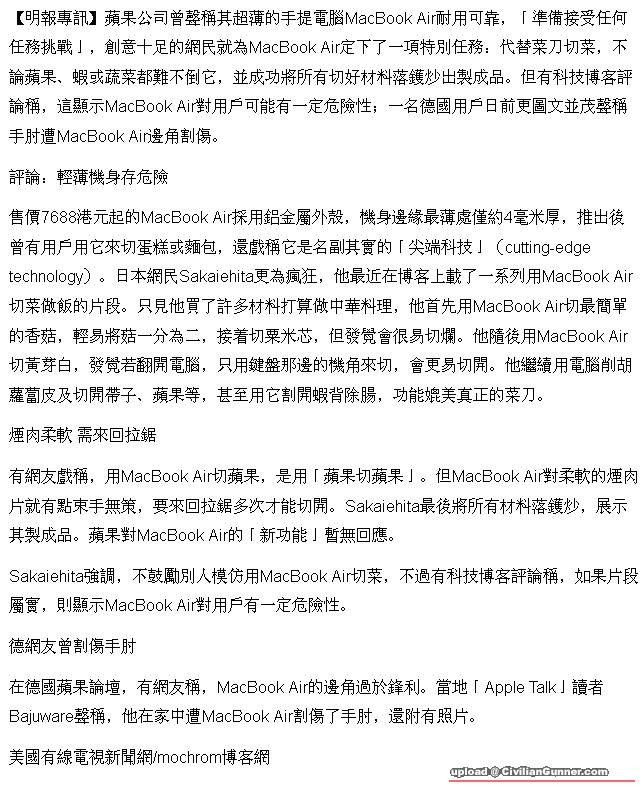 【明報專訊】蘋果公司曾聲稱其超薄的手提電腦MacBook Air耐用可靠，「準備接受任何任務挑戰」，創意十足的網民就為MacBook Air定下了一項特別任務：代替菜刀切菜，不論蘋果、蝦或蔬菜都難不倒它，並成功將所有切好材料落鑊炒出製成品。但有科技博客評論稱，這顯示MacBook Air對用戶可能有一定危險性；一名德國用戶日前更圖文並茂聲稱手肘遭MacBook Air邊角割傷。

評論：輕薄機身存危險

售價7688港元起的MacBook Air採用鋁金屬外殼，機身邊緣最薄處僅約4毫米厚，推出後曾有用戶用它來切蛋糕或麵包，還戲稱它是名副其實的「尖端科技」（cutting-edge technology）。日本網民Sakaiehita更為瘋狂，他最近在博客上載了一系列用MacBook Air切菜做飯的片段。只見他買了許多材料打算做中華料理，他首先用MacBook Air切最簡單的香菇，輕易將菇一分為二，接着切粟米芯，但發覺會很易切爛。他隨後用MacBook Air切黃芽白，發覺若翻開電腦，只用鍵盤那邊的機角來切，會更易切開。他繼續用電腦削胡蘿蔔皮及切開帶子、蘋果等，甚至用它割開蝦背除腸，功能媲美真正的菜刀。

煙肉柔軟 需來回拉鋸

有網友戲稱，用MacBook Air切蘋果，是用「蘋果切蘋果」。但MacBook Air對柔軟的煙肉片就有點束手無策，要來回拉鋸多次才能切開。Sakaiehita最後將所有材料落鑊炒，展示其製成品。蘋果對MacBook Air的「新功能」暫無回應。

Sakaiehita強調，不鼓勵別人模仿用MacBook Air切菜，不過有科技博客評論稱，如果片段屬實，則顯示MacBook Air對用戶有一定危險性。

德網友曾割傷手肘

在德國蘋果論壇，有網友稱，MacBook Air的邊角過於鋒利。當地「Apple Talk」讀者Bajuware聲稱，他在家中遭MacBook Air割傷了手肘，還附有照片。

美國有線電視新聞網/mochrom博客網

upload @ CivilianGunner.com